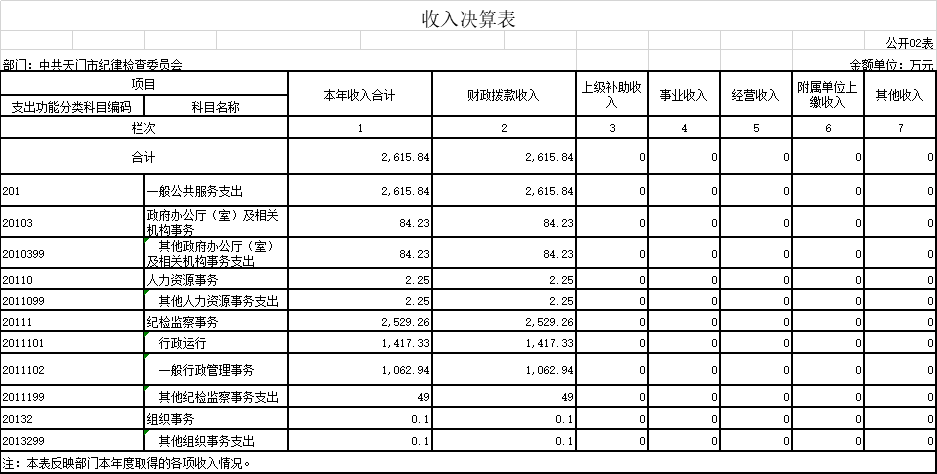 收入决算表

公开02表

部门：中共天门市纪律检查委员会

金额单位：万元

| 项目 | | 本年收入合计 | 财政拨款收入 | 上级补助收入 | 事业收入 | 经营收入 | 附属单位上缴收入 | 其他收入 |
|---|---|---|---|---|---|---|---|---|
| 支出功能分类科目编码 | 科目名称 | | | | | | | |
| 栏次 | | 1 | 2 | 3 | 4 | 5 | 6 | 7 |
| 合计 | | 2,615.84 | 2,615.84 | 0 | 0 | 0 | 0 | 0 |
| 201 | 一般公共服务支出 | 2,615.84 | 2,615.84 | 0 | 0 | 0 | 0 | 0 |
| 20103 | 政府办公厅（室）及相关机构事务 | 84.23 | 84.23 | 0 | 0 | 0 | 0 | 0 |
| 2010399 | 其他政府办公厅（室）及相关机构事务支出 | 84.23 | 84.23 | 0 | 0 | 0 | 0 | 0 |
| 20110 | 人力资源事务 | 2.25 | 2.25 | 0 | 0 | 0 | 0 | 0 |
| 2011099 | 其他人力资源事务支出 | 2.25 | 2.25 | 0 | 0 | 0 | 0 | 0 |
| 20111 | 纪检监察事务 | 2,529.26 | 2,529.26 | 0 | 0 | 0 | 0 | 0 |
| 2011101 | 行政运行 | 1,417.33 | 1,417.33 | 0 | 0 | 0 | 0 | 0 |
| 2011102 | 一般行政管理事务 | 1,062.94 | 1,062.94 | 0 | 0 | 0 | 0 | 0 |
| 2011199 | 其他纪检监察事务支出 | 49 | 49 | 0 | 0 | 0 | 0 | 0 |
| 20132 | 组织事务 | 0.1 | 0.1 | 0 | 0 | 0 | 0 | 0 |
| 2013299 | 其他组织事务支出 | 0.1 | 0.1 | 0 | 0 | 0 | 0 | 0 |

注：本表反映部门本年度取得的各项收入情况。